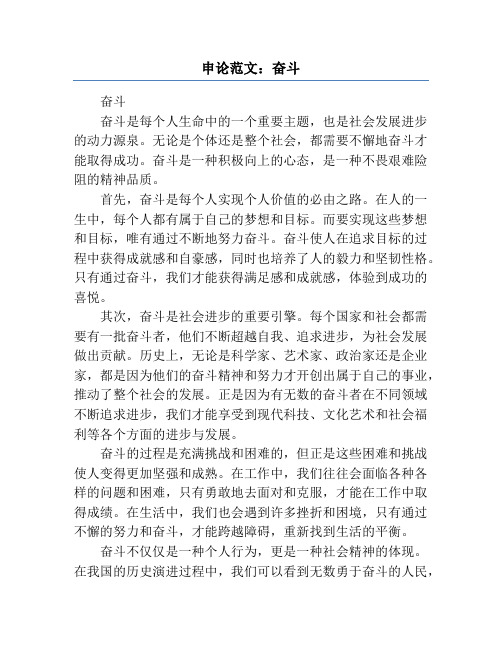 申论范文：奋斗

奋斗

奋斗是每个人生命中的一个重要主题，也是社会发展进步的动力源泉。无论是个体还是整个社会，都需要不懈地奋斗才能取得成功。奋斗是一种积极向上的心态，是一种不畏艰难险阻的精神品质。

首先，奋斗是每个人实现个人价值的必由之路。在人的一生中，每个人都有属于自己的梦想和目标。而要实现这些梦想和目标，唯有通过不断地努力奋斗。奋斗使人在追求目标的过程中获得成就感和自豪感，同时也培养了人的毅力和坚韧性格。只有通过奋斗，我们才能获得满足感和成就感，体验到成功的喜悦。

其次，奋斗是社会进步的重要引擎。每个国家和社会都需要有一批奋斗者，他们不断超越自我、追求进步，为社会发展做出贡献。历史上，无论是科学家、艺术家、政治家还是企业家，都是因为他们的奋斗精神和努力才开创出属于自己的事业，推动了整个社会的发展。正是因为有无数的奋斗者在不同领域不断追求进步，我们才能享受到现代科技、文化艺术和社会福利等各个方面的进步与发展。

奋斗的过程是充满挑战和困难的，但正是这些困难和挑战使人变得更加坚强和成熟。在工作中，我们往往会面临各种各样的问题和困难，只有勇敢地去面对和克服，才能在工作中取得成绩。在生活中，我们也会遇到许多挫折和困境，只有通过不懈的努力和奋斗，才能跨越障碍，重新找到生活的平衡。

奋斗不仅仅是一种个人行为，更是一种社会精神的体现。在我国的历史演进过程中，我们可以看到无数勇于奋斗的人民，